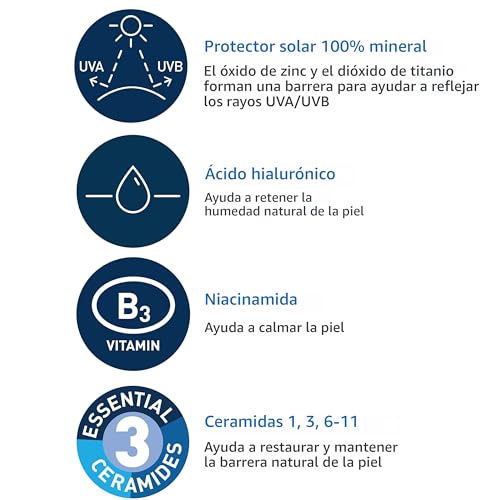 UVA UVB

Protector solar 100% mineral

El óxido de zinc y el dióxido de titanio forman una barrera para ayudar a reflejar los rayos UVA/UVB

Ácido hialurónico

Ayuda a retener la humedad natural de la piel

$B_3$
VITAMIN

Niacinamida

Ayuda a calmar la piel

ESSENTIAL
3
CERAMIDES

Ceramidas 1, 3, 6-11

Ayuda a restaurar y mantener la barrera natural de la piel